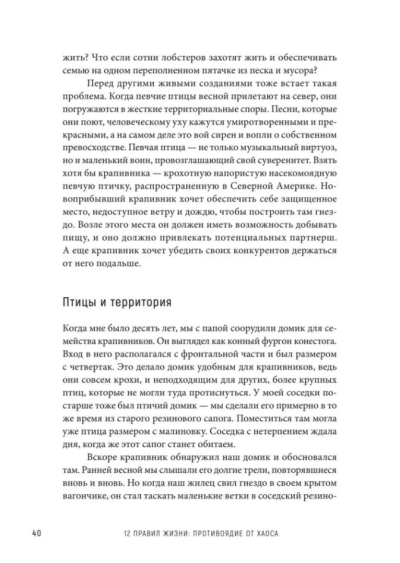 жить? Что если сотни лобстеров захотят жить и обеспечивать семью на одном переполненном пятачке из песка и мусора?

Перед другими живыми созданиями тоже встает такая проблема. Когда певчие птицы весной прилетают на север, они погружаются в жесткие территориальные споры. Песни, которые они поют, человеческому уху кажутся умиротворенными и прекрасными, а на самом деле это вой сирен и вопли о собственном превосходстве. Певчая птица — не только музыкальный виртуоз, но и маленький воин, провозглашающий свой суверенитет. Взять хотя бы крапивника — крохотную напористую насекомоядную певчую птичку, распространенную в Северной Америке. Новоприбывший крапивник хочет обеспечить себе защищенное место, недоступное ветру и дождю, чтобы построить там гнездо. Возле этого места он должен иметь возможность добывать пищу, и оно должно привлекать потенциальных партнерш. А еще крапивник хочет убедить своих конкурентов держаться от него подальше.

Птицы и территория

Когда мне было десять лет, мы с папой соорудили домик для семейства крапивников. Он выглядел как конный фургон конестога. Вход в него располагался с фронтальной части и был размером с четвертак. Это делало домик удобным для крапивников, ведь они совсем крохи, и неподходящим для других, более крупных птиц, которые не могли туда протиснуться. У моей соседки постарше тоже был птичий домик — мы сделали его примерно в то же время из старого резинового сапога. Поместиться там могла уже птица размером с малиновку. Соседка с нетерпением ждала дня, когда же этот сапог станет обитаем.

Вскоре крапивник обнаружил наш домик и обосновался там. Ранней весной мы слышали его долгие трели, повторявшиеся вновь и вновь. Но когда наш жилец свил гнездо в своем крытом вагончике, он стал таскать маленькие ветки в соседский резино-

40 12 ПРАВИЛ ЖИЗНИ: ПРОТИВОЯДИЕ ОТ ХАОСА